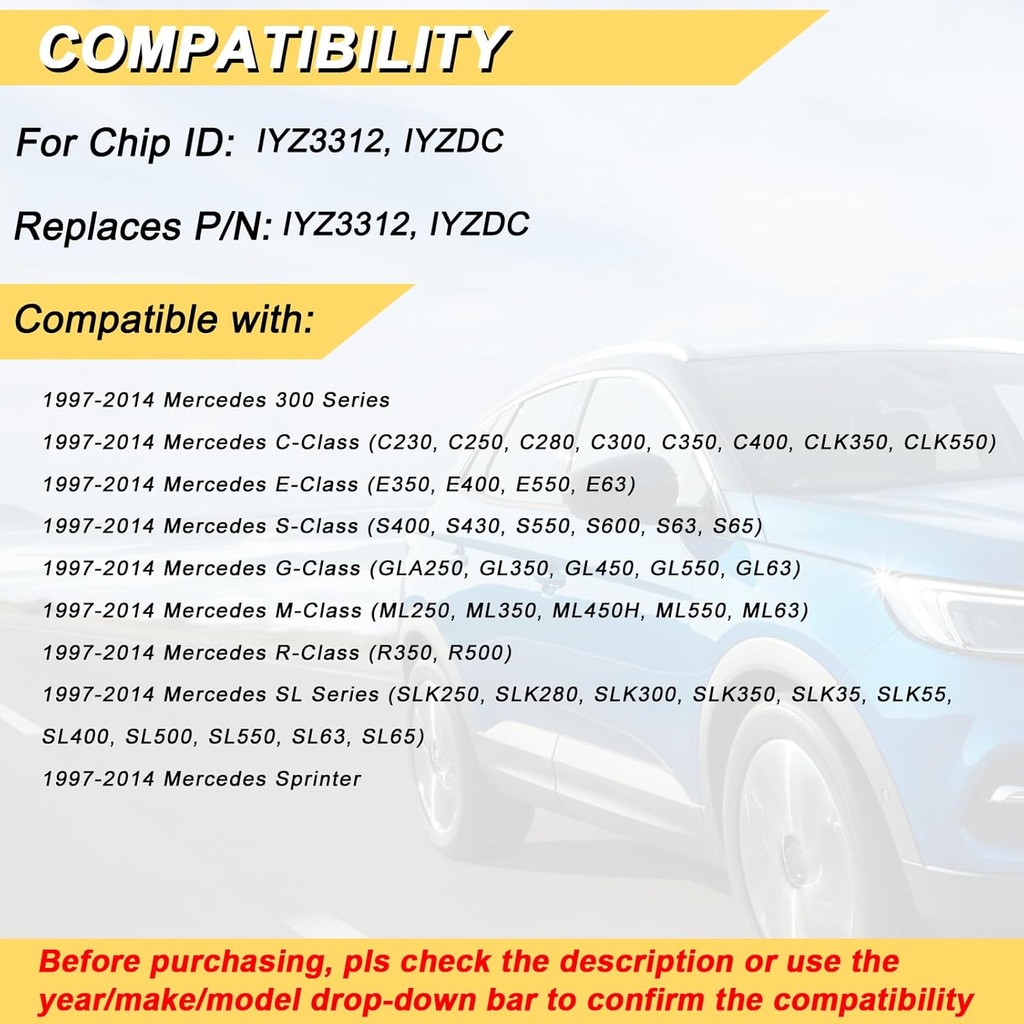 COMPATIBILITY

For Chip ID: IYZ3312, IYZDC

Replaces P/N: IYZ3312, IYZDC

Compatible with:

1997-2014 Mercedes 300 Series

1997-2014 Mercedes C-Class (C230, C250, C280, C300, C350, C400, CLK350, CLK550)

1997-2014 Mercedes E-Class (E350, E400, E550, E63)

1997-2014 Mercedes S-Class (S400, S430, S550, S600, S63, S65)

1997-2014 Mercedes G-Class (GLA250, GL350, GL450, GL550, GL63)

1997-2014 Mercedes M-Class (ML250, ML350, ML450H, ML550, ML63)

1997-2014 Mercedes R-Class (R350, R500)

1997-2014 Mercedes SL Series (SLK250, SLK280, SLK300, SLK350, SLK35, SLK55, SL400, SL500, SL550, SL63, SL65)

1997-2014 Mercedes Sprinter

Before purchasing, pls check the description or use the year/make/model drop-down bar to confirm the compatibility